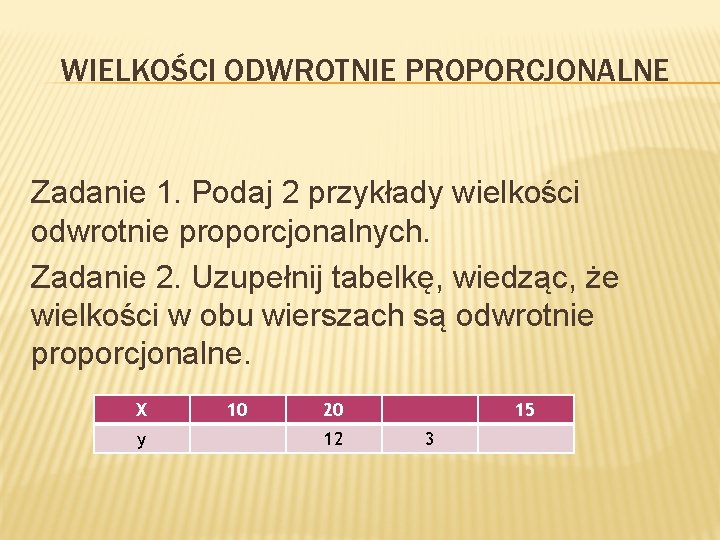 WIELKOŚCI ODWROTNIE PROPORCJONALNE

Zadanie 1. Podaj 2 przykłady wielkości odwrotnie proporcjonalnych.

Zadanie 2. Uzupełnij tabelkę, wiedząc, że wielkości w obu wierszach są odwrotnie proporcjonalne.

| X | 10 | 20 |  | 15 |
|---|---|---|---|---|
| y |  | 12 | 3 |  |